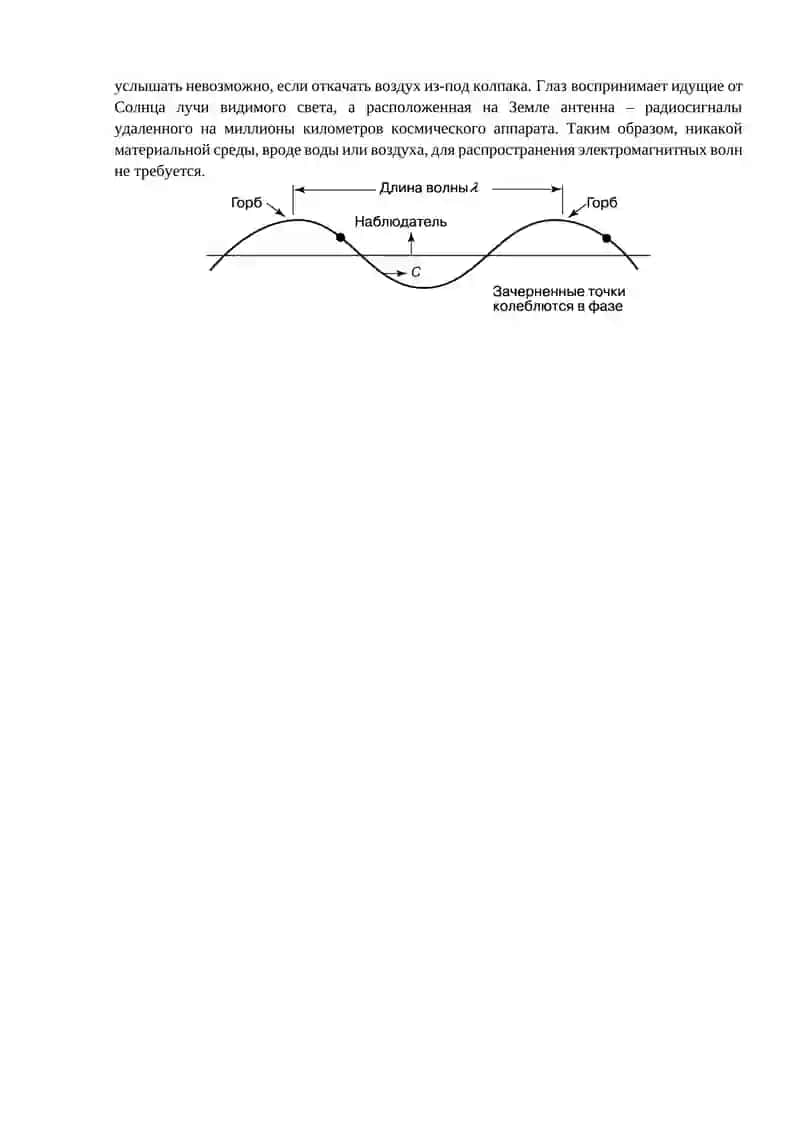 услышать невозможно, если откачать воздух из-под колпака. Глаз воспринимает идущие от Солнца лучи видимого света, а расположенная на Земле антенна – радиосигналы удаленного на миллионы километров космического аппарата. Таким образом, никакой материальной среды, вроде воды или воздуха, для распространения электромагнитных волн не требуется.

Горб

Длина волны $\lambda$

Горб

Наблюдатель

$C$

Зачерненные точки колеблются в фазе